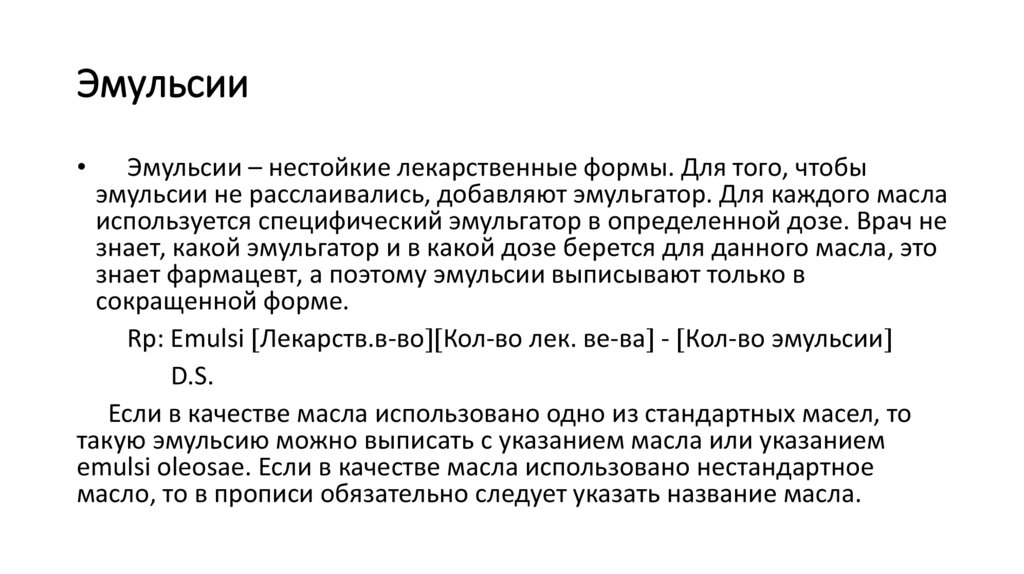 Эмульсии

• Эмульсии – нестойкие лекарственные формы. Для того, чтобы эмульсии не расслаивались, добавляют эмульгатор. Для каждого масла используется специфический эмульгатор в определенной дозе. Врач не знает, какой эмульгатор и в какой дозе берется для данного масла, это знает фармацевт, а поэтому эмульсии выписывают только в сокращенной форме.

Rp: Emulsi [Лекарств.в-во][Кол-во лек. ве-ва] - [Кол-во эмульсии]

D.S.

Если в качестве масла использовано одно из стандартных масел, то такую эмульсию можно выписать с указанием масла или указанием emulsi oleosae. Если в качестве масла использовано нестандартное масло, то в прописи обязательно следует указать название масла.